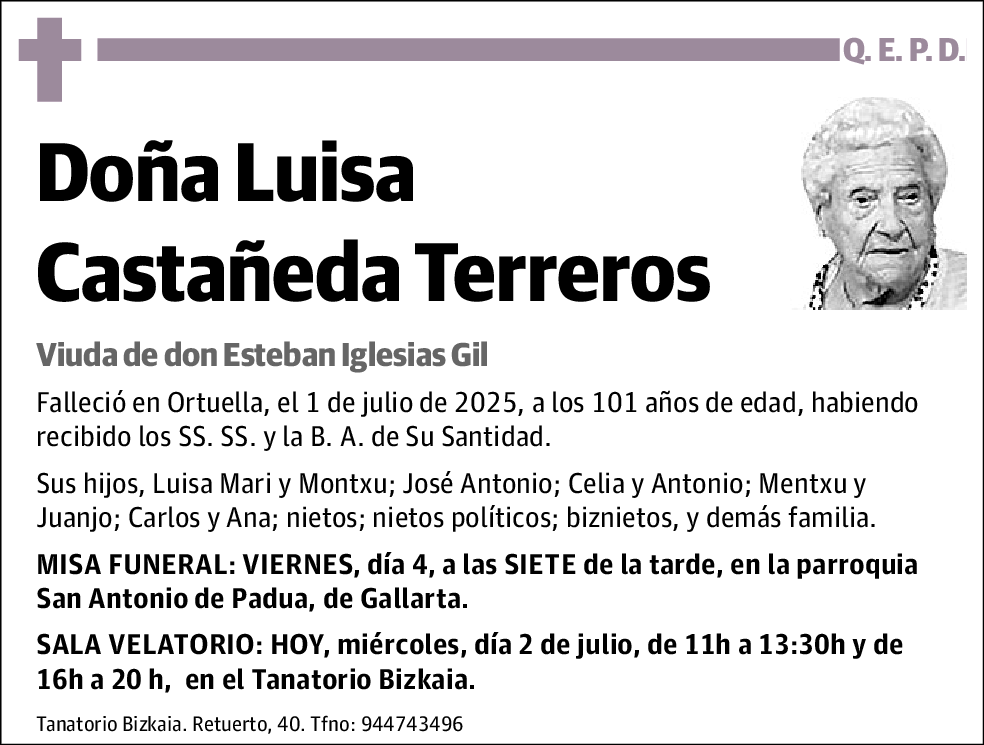 Q. E. P. D.

Doña Luisa Castañeda Terreros

Viuda de don Esteban Iglesias Gil

Falleció en Ortuella, el 1 de julio de 2025, a los 101 años de edad, habiendo recibido los SS. SS. y la B. A. de Su Santidad.

Sus hijos, Luisa Mari y Montxu; José Antonio; Celia y Antonio; Mentxu y Juanjo; Carlos y Ana; nietos; nietos políticos; biznietos, y demás familia.

MISA FUNERAL: VIERNES, día 4, a las SIETE de la tarde, en la parroquia San Antonio de Padua, de Gallarta.

SALA VELATORIO: HOY, miércoles, día 2 de julio, de 11h a 13:30h y de 16h a 20 h, en el Tanatorio Bizkaia.

Tanatorio Bizkaia. Retuerto, 40. Tfno: 944743496